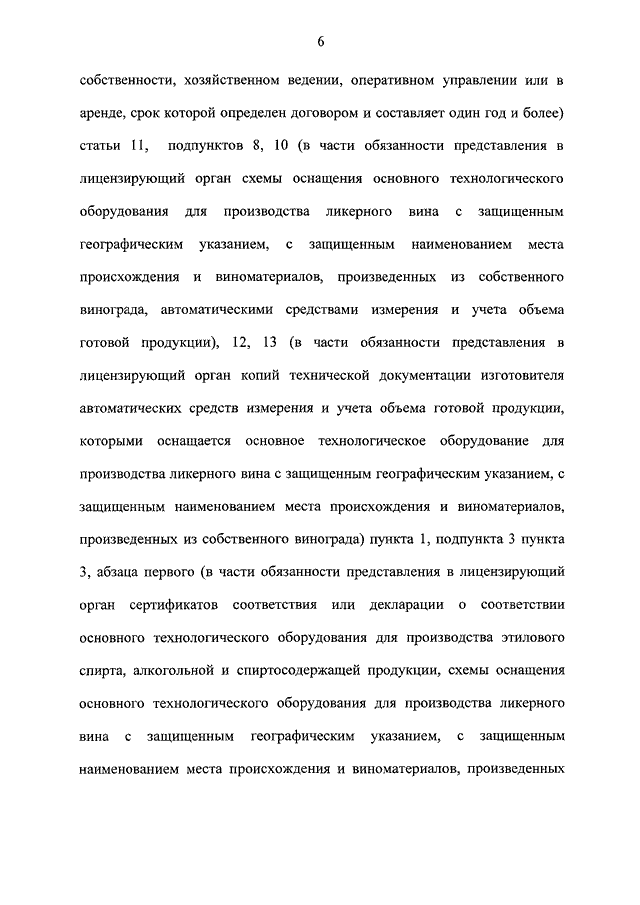 6

собственности, хозяйственном ведении, оперативном управлении или в аренде, срок которой определен договором и составляет один год и более) статьи 11, подпунктов 8, 10 (в части обязанности представления в лицензирующий орган схемы оснащения основного технологического оборудования для производства ликерного вина с защищенным географическим указанием, с защищенным наименованием места происхождения и виноматериалов, произведенных из собственного винограда, автоматическими средствами измерения и учета объема готовой продукции), 12, 13 (в части обязанности представления в лицензирующий орган копий технической документации изготовителя автоматических средств измерения и учета объема готовой продукции, которыми оснащается основное технологическое оборудование для производства ликерного вина с защищенным географическим указанием, с защищенным наименованием места происхождения и виноматериалов, произведенных из собственного винограда) пункта 1, подпункта 3 пункта 3, абзаца первого (в части обязанности представления в лицензирующий орган сертификатов соответствия или декларации о соответствии основного технологического оборудования для производства этилового спирта, алкогольной и спиртосодержащей продукции, схемы оснащения основного технологического оборудования для производства ликерного вина с защищенным географическим указанием, с защищенным наименованием места происхождения и виноматериалов, произведенных